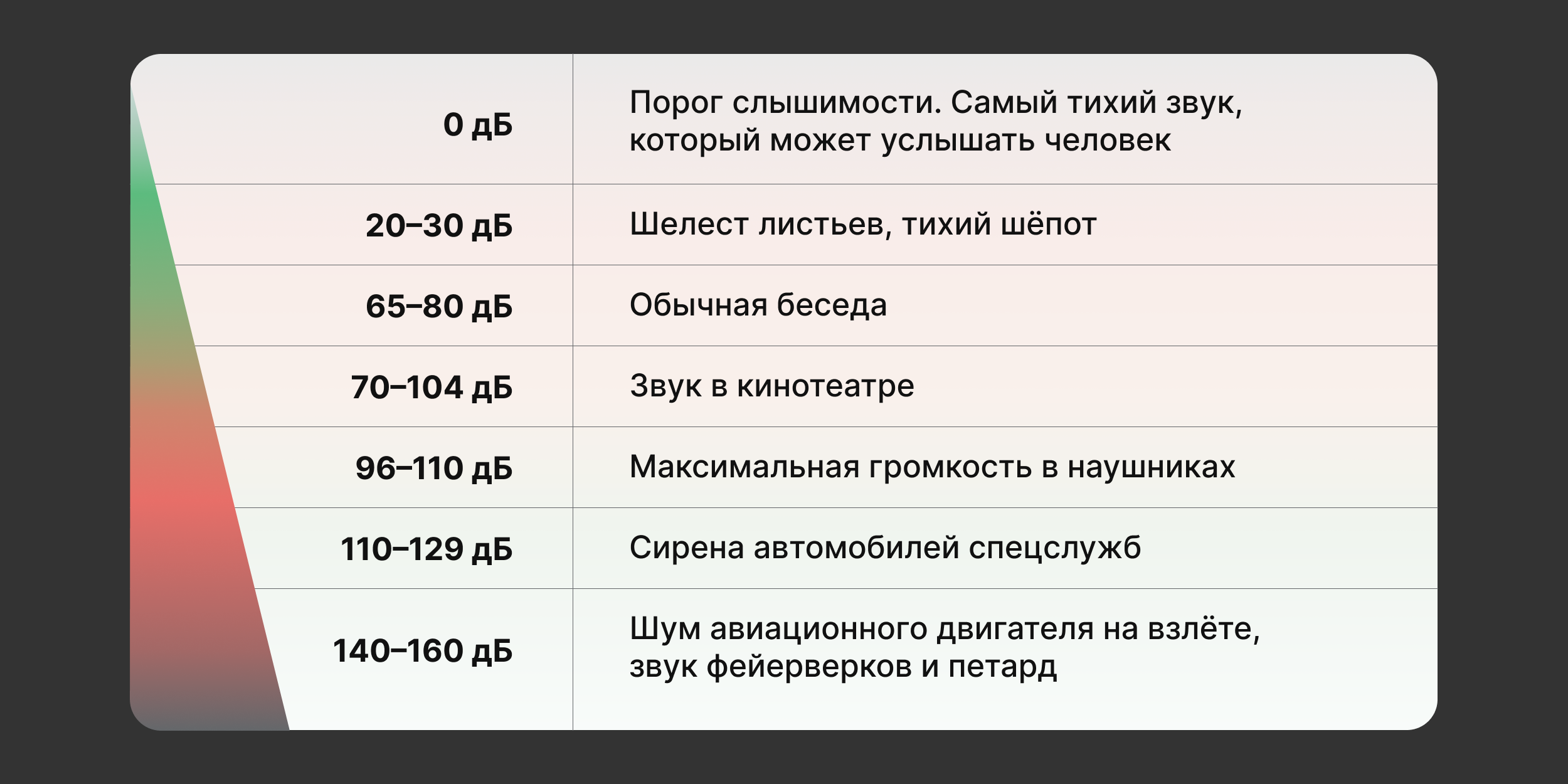 | | |
|---|---|
| 0 дБ | Порог слышимости. Самый тихий звук, который может услышать человек |
| 20–30 дБ | Шелест листьев, тихий шёпот |
| 65–80 дБ | Обычная беседа |
| 70–104 дБ | Звук в кинотеатре |
| 96–110 дБ | Максимальная громкость в наушниках |
| 110–129 дБ | Сирена автомобилей спецслужб |
| 140–160 дБ | Шум авиационного двигателя на взлёте, звук фейерверков и петард |